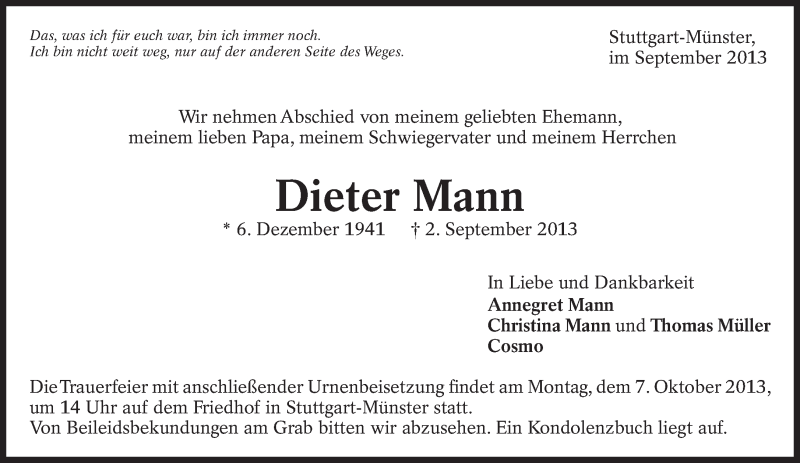 Das, was ich für euch war, bin ich immer noch.
Ich bin nicht weit weg, nur auf der anderen Seite des Weges.

Stuttgart-Münster,
im September 2013

Wir nehmen Abschied von meinem geliebten Ehemann,
meinem lieben Papa, meinem Schwiegervater und meinem Herrchen

Dieter Mann

* 6. Dezember 1941 † 2. September 2013

In Liebe und Dankbarkeit
Annegret Mann
Christina Mann und Thomas Müller
Cosmo

Die Trauerfeier mit anschließender Urnenbeisetzung findet am Montag, dem 7. Oktober 2013, um 14 Uhr auf dem Friedhof in Stuttgart-Münster statt.
Von Beileidsbekundungen am Grab bitten wir abzusehen. Ein Kondolenzbuch liegt auf.